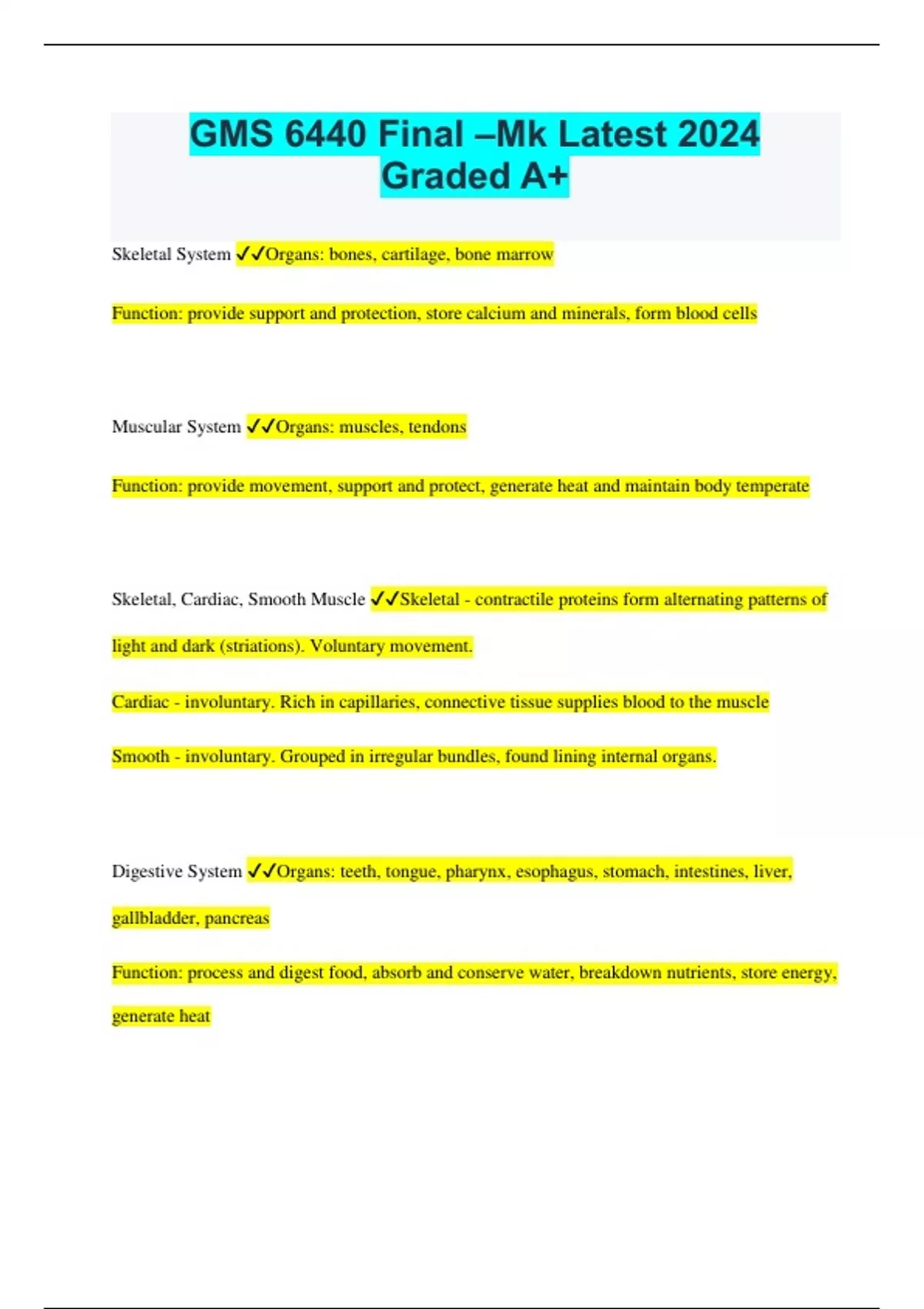 GMS 6440 Final –Mk Latest 2024 Graded A+

Skeletal System ✓✓Organs: bones, cartilage, bone marrow

Function: provide support and protection, store calcium and minerals, form blood cells

Muscular System ✓✓Organs: muscles, tendons

Function: provide movement, support and protect, generate heat and maintain body temperate

Skeletal, Cardiac, Smooth Muscle ✓✓Skeletal - contractile proteins form alternating patterns of light and dark (striations). Voluntary movement.

Cardiac - involuntary. Rich in capillaries, connective tissue supplies blood to the muscle

Smooth - involuntary. Grouped in irregular bundles, found lining internal organs.

Digestive System ✓✓Organs: teeth, tongue, pharynx, esophagus, stomach, intestines, liver, gallbladder, pancreas

Function: process and digest food, absorb and conserve water, breakdown nutrients, store energy, generate heat